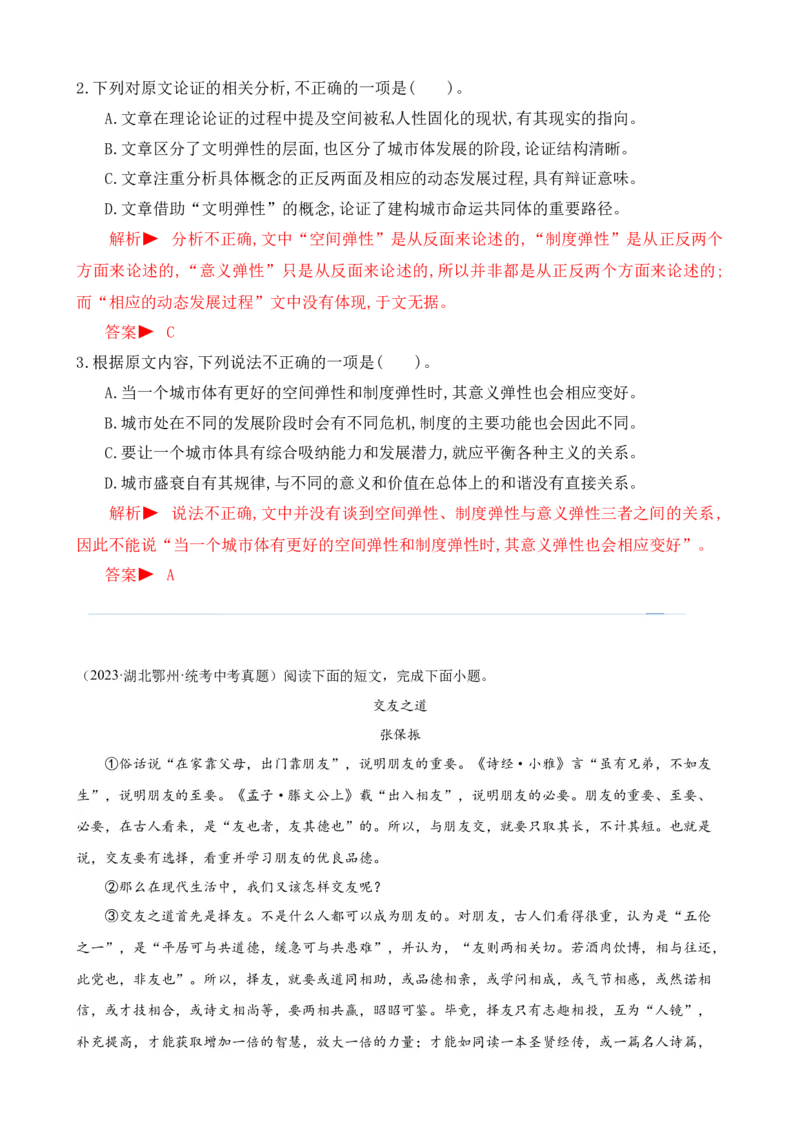 2.下列对原文论证的相关分析,不正确的一项是(　　)。

A.文章在理论论证的过程中提及空间被私人性固化的现状,有其现实的指向。

B.文章区分了文明弹性的层面,也区分了城市体发展的阶段,论证结构清晰。

C.文章注重分析具体概念的正反两面及相应的动态发展过程,具有辩证意味。

D.文章借助“文明弹性”的概念,论证了建构城市命运共同体的重要路径。

解析▶ 分析不正确,文中“空间弹性”是从反面来论述的,“制度弹性”是从正反两个方面来论述的,“意义弹性”只是从反面来论述的,所以并非都是从正反两个方面来论述的;而“相应的动态发展过程”文中没有体现,于文无据。

答案▶ C

3.根据原文内容,下列说法不正确的一项是(　　)。

A.当一个城市体有更好的空间弹性和制度弹性时,其意义弹性也会相应变好。

B.城市处在不同的发展阶段时会有不同危机,制度的主要功能也会因此不同。

C.要让一个城市体具有综合吸纳能力和发展潜力,就应平衡各种主义的关系。

D.城市盛衰自有其规律,与不同的意义和价值在总体上的和谐没有直接关系。

解析▶ 说法不正确,文中并没有谈到空间弹性、制度弹性与意义弹性三者之间的关系,因此不能说“当一个城市体有更好的空间弹性和制度弹性时,其意义弹性也会相应变好”。

答案▶ A

（2023·湖北鄂州·统考中考真题）阅读下面的短文，完成下面小题。

交友之道

张保振

①俗话说“在家靠父母，出门靠朋友”，说明朋友的重要。《诗经·小雅》言“虽有兄弟，不如友生”，说明朋友的至要。《孟子·滕文公上》载“出入相友”，说明朋友的必要。朋友的重要、至要、必要，在古人看来，是“友也者，友其德也”的。所以，与朋友交，就要只取其长，不计其短。也就是说，交友要有选择，看重并学习朋友的优良品德。

②那么在现代生活中，我们又该怎样交友呢？

③交友之道首先是择友。不是什么人都可以成为朋友的。对朋友，古人们看得很重，认为是“五伦之一”，是“平居可与共道德，缓急可与共患难”，并认为，“友则两相关切。若酒肉饮博，相与往还，此党也，非友也”。所以，择友，就要或道同相助，或品德相亲，或学问相成，或气节相感，或然诺相信，或才技相合，或诗文相尚等，要两相共赢，昭昭可鉴。毕竟，择友只有志趣相投，互为“人镜”，补充提高，才能获取增加一倍的智慧，放大一倍的力量；才能如同读一本圣贤经传，或一篇名人诗篇，